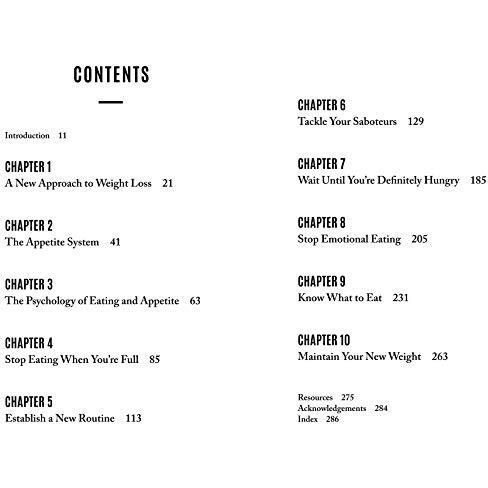 CONTENTS

Introduction 11

CHAPTER 1
A New Approach to Weight Loss 21

CHAPTER 2
The Appetite System 41

CHAPTER 3
The Psychology of Eating and Appetite 63

CHAPTER 4
Stop Eating When You're Full 85

CHAPTER 5
Establish a New Routine 113

CHAPTER 6
Tackle Your Saboteurs 129

CHAPTER 7
Wait Until You're Definitely Hungry 185

CHAPTER 8
Stop Emotional Eating 205

CHAPTER 9
Know What to Eat 231

CHAPTER 10
Maintain Your New Weight 263

Resources 275
Acknowledgements 284
Index 286